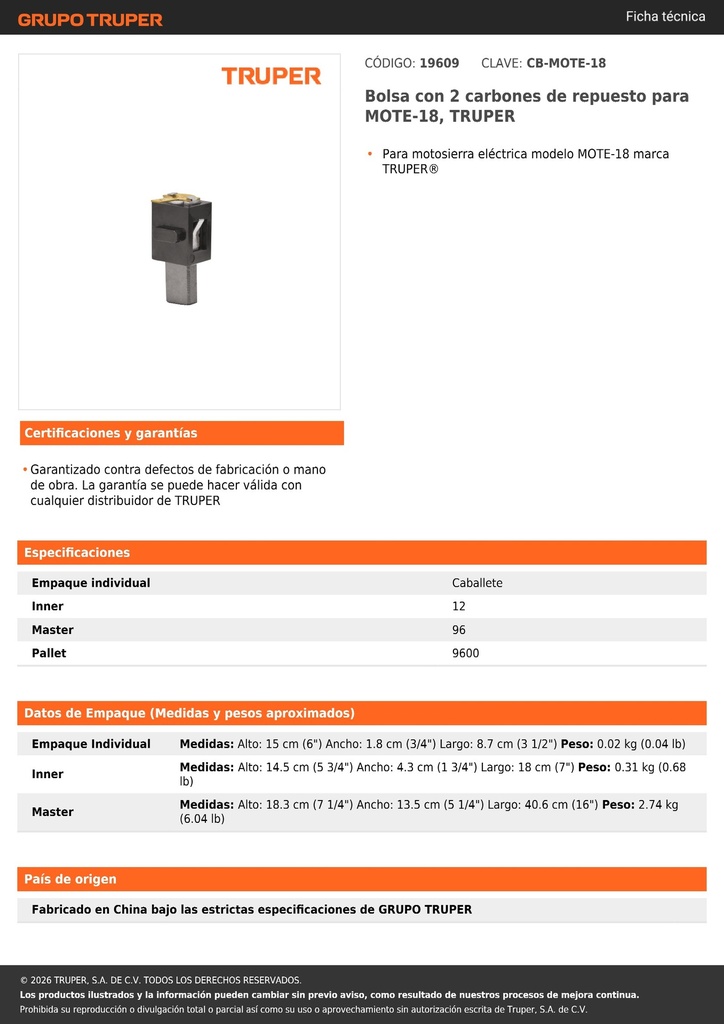 GRUPO TRUPER

Ficha técnica

TRUPER

CÓDIGO: 19609 CLAVE: CB-MOTE-18

Bolsa con 2 carbones de repuesto para MOTE-18, TRUPER

• Para motosierra eléctrica modelo MOTE-18 marca TRUPER®

Certificaciones y garantías

• Garantizado contra defectos de fabricación o mano de obra. La garantía se puede hacer válida con cualquier distribuidor de TRUPER

Especificaciones

| Empaque individual | Caballete |
|---|---|
| Inner | 12 |
| Master | 96 |
| Pallet | 9600 |

Datos de Empaque (Medidas y pesos aproximados)

| Empaque Individual | Medidas: Alto: 15 cm (6") Ancho: 1.8 cm (3/4") Largo: 8.7 cm (3 1/2") Peso: 0.02 kg (0.04 lb) |
|---|---|
| Inner | Medidas: Alto: 14.5 cm (5 3/4") Ancho: 4.3 cm (1 3/4") Largo: 18 cm (7") Peso: 0.31 kg (0.68 lb) |
| Master | Medidas: Alto: 18.3 cm (7 1/4") Ancho: 13.5 cm (5 1/4") Largo: 40.6 cm (16") Peso: 2.74 kg (6.04 lb) |

País de origen

Fabricado en China bajo las estrictas especificaciones de GRUPO TRUPER

© 2026 TRUPER, S.A. DE C.V. TODOS LOS DERECHOS RESERVADOS.
Los productos ilustrados y la información pueden cambiar sin previo aviso, como resultado de nuestros procesos de mejora continua.
Prohibida su reproducción o divulgación total o parcial así como su uso o aprovechamiento sin autorización escrita de Truper, S.A. de C.V.